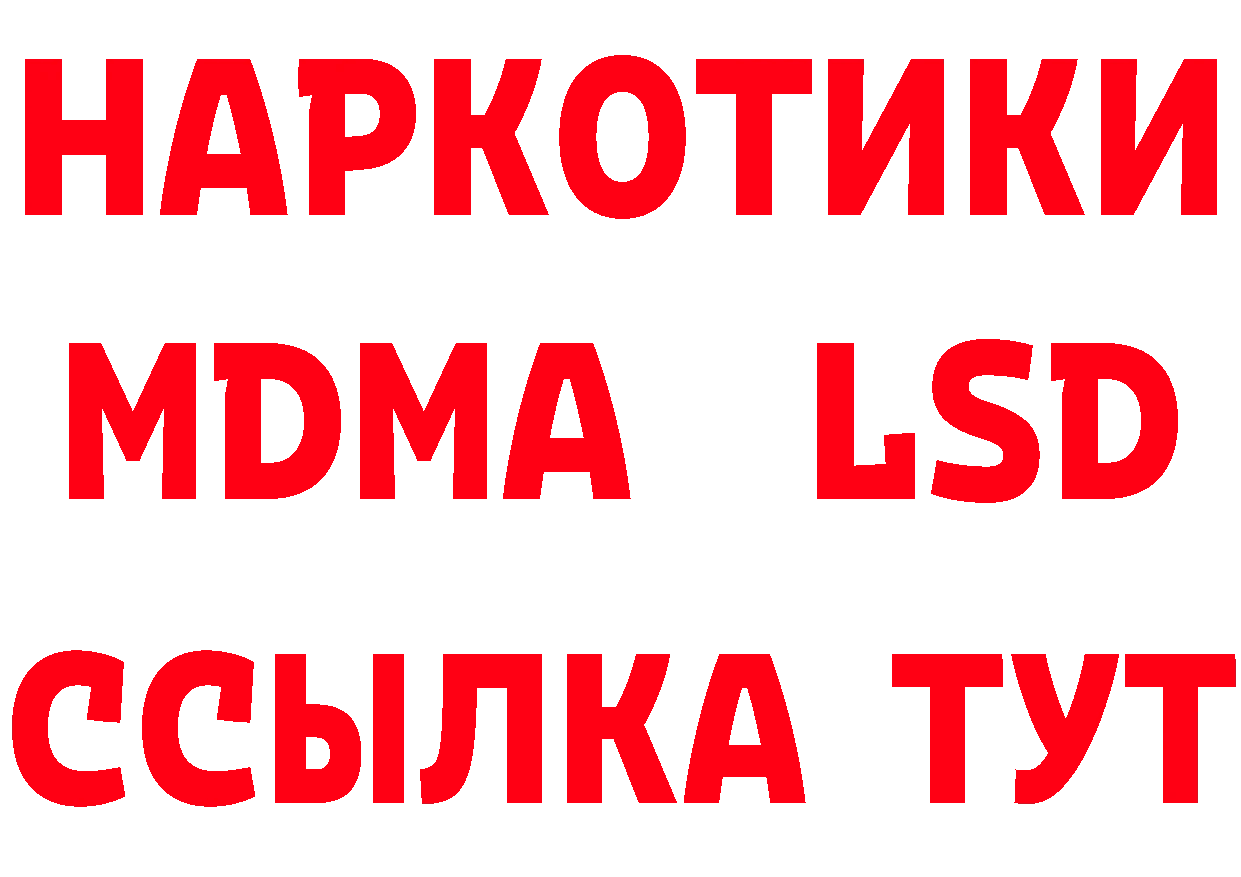 НАРКОТИКИ
MDMA LSD
ССЫЛКА ТУТ